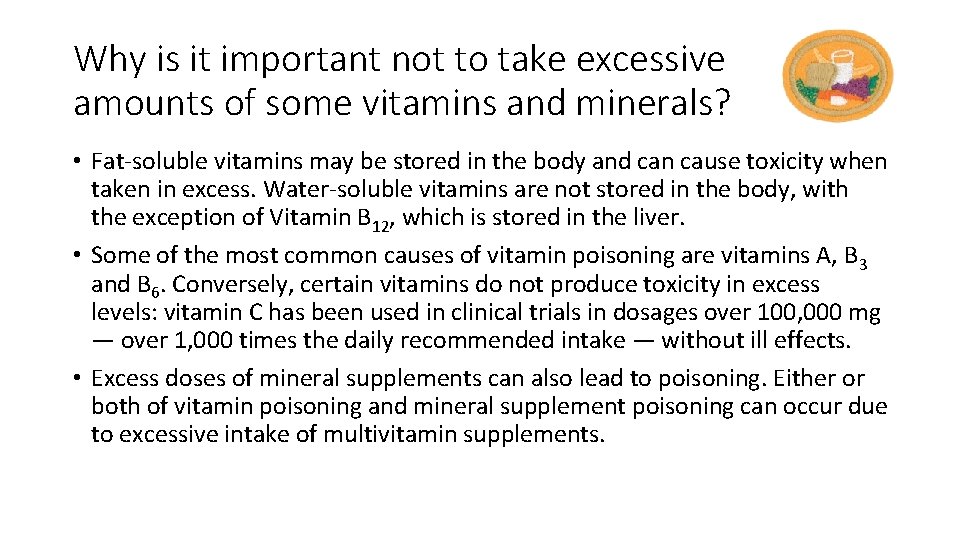 Why is it important not to take excessive amounts of some vitamins and minerals?

• Fat-soluble vitamins may be stored in the body and can cause toxicity when taken in excess. Water-soluble vitamins are not stored in the body, with the exception of Vitamin $B_{12}$, which is stored in the liver.

• Some of the most common causes of vitamin poisoning are vitamins A, $B_3$ and $B_6$. Conversely, certain vitamins do not produce toxicity in excess levels: vitamin C has been used in clinical trials in dosages over 100,000 mg — over 1,000 times the daily recommended intake — without ill effects.

• Excess doses of mineral supplements can also lead to poisoning. Either or both of vitamin poisoning and mineral supplement poisoning can occur due to excessive intake of multivitamin supplements.